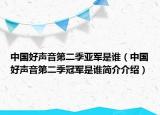 中国好声音第二季亚军是谁（中国好声音第二季冠军是谁简介介绍）